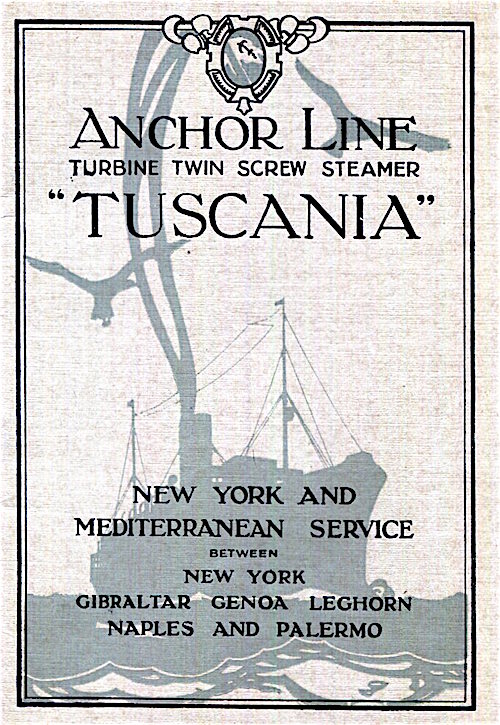 ANCHOR LINE
TURBINE TWIN SCREW STEAMER
"TUSCANIA"

NEW YORK AND
MEDITERRANEAN SERVICE
BETWEEN
NEW YORK
GIBRALTAR GENOA LEGHORN
NAPLES AND PALERMO